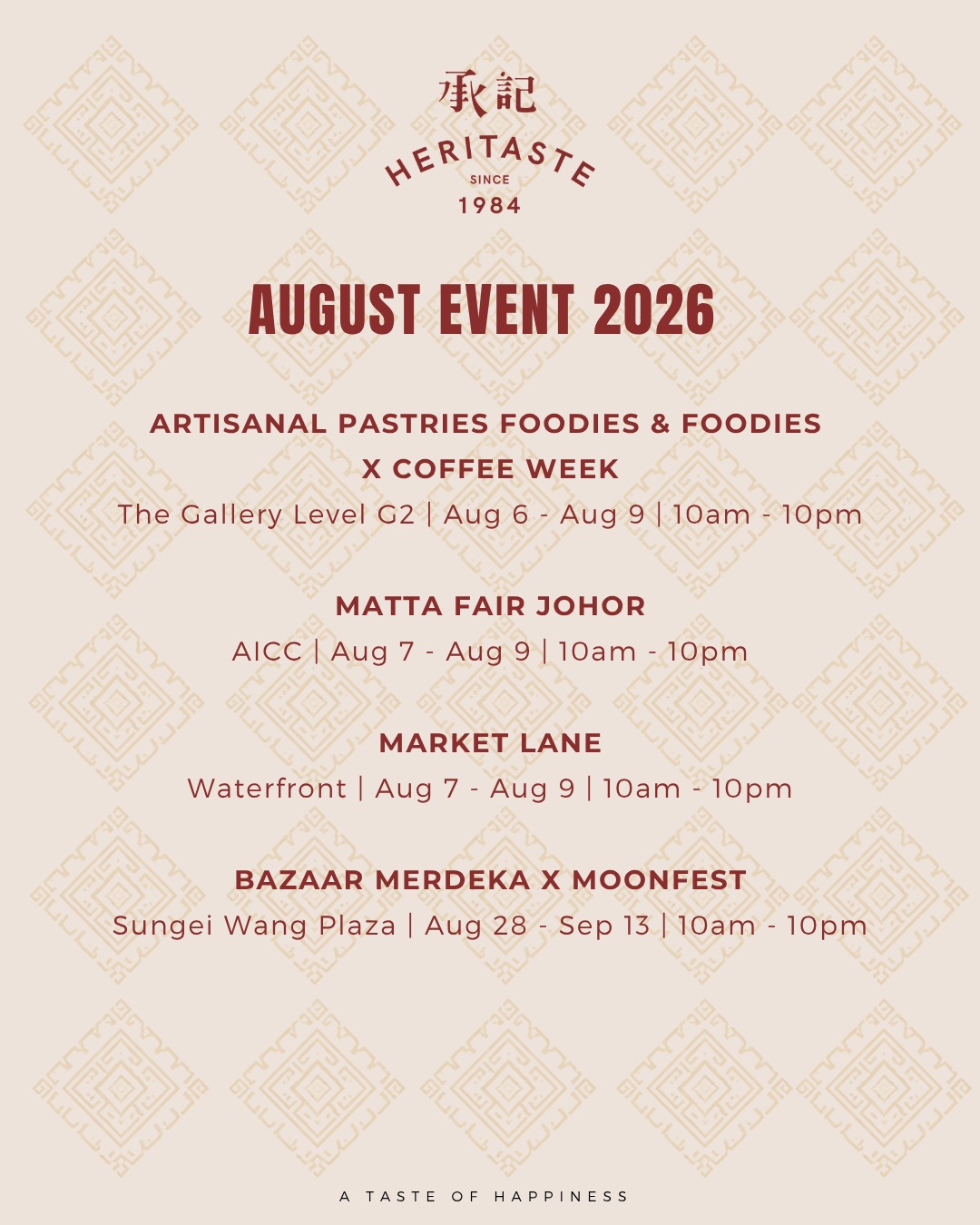 承記
HERITASTE
SINCE
1984

AUGUST EVENT 2026

ARTISANAL PASTRIES FOODIES & FOODIES X COFFEE WEEK
The Gallery Level G2 | Aug 6 - Aug 9 | 10am - 10pm

MATTA FAIR JOHOR
AICC | Aug 7 - Aug 9 | 10am - 10pm

MARKET LANE
Waterfront | Aug 7 - Aug 9 | 10am - 10pm

BAZAAR MERDEKA X MOONFEST
Sungei Wang Plaza | Aug 28 - Sep 13 | 10am - 10pm

A TASTE OF HAPPINESS